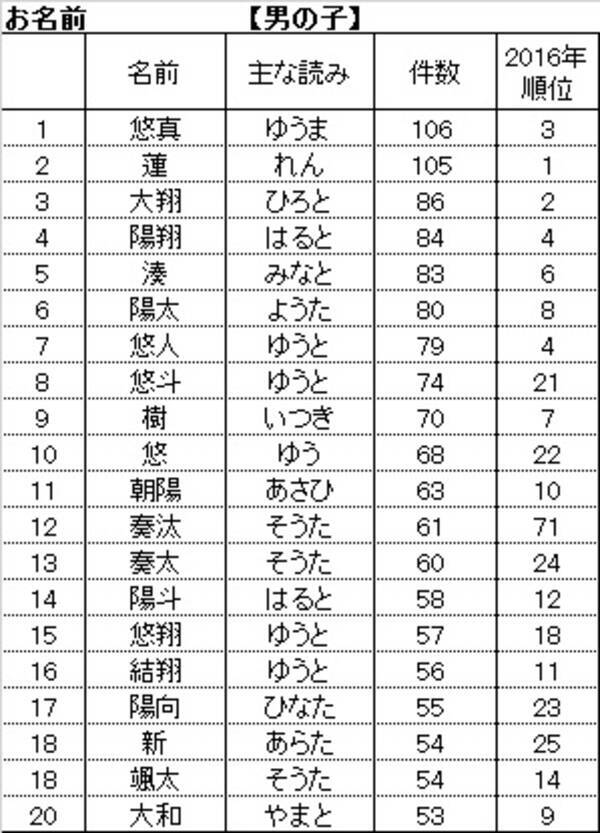 お名前　【男の子】

|  | 名前 | 主な読み | 件数 | 2016年順位 |
|---|---|---|---|---|
| 1 | 悠真 | ゆうま | 106 | 3 |
| 2 | 蓮 | れん | 105 | 1 |
| 3 | 大翔 | ひろと | 86 | 2 |
| 4 | 陽翔 | はると | 84 | 4 |
| 5 | 湊 | みなと | 83 | 6 |
| 6 | 陽太 | ようた | 80 | 8 |
| 7 | 悠人 | ゆうと | 79 | 4 |
| 8 | 悠斗 | ゆうと | 74 | 21 |
| 9 | 樹 | いつき | 70 | 7 |
| 10 | 悠 | ゆう | 68 | 22 |
| 11 | 朝陽 | あさひ | 63 | 10 |
| 12 | 奏汰 | そうた | 61 | 71 |
| 13 | 奏太 | そうた | 60 | 24 |
| 14 | 陽斗 | はると | 58 | 12 |
| 15 | 悠翔 | ゆうと | 57 | 18 |
| 16 | 結翔 | ゆうと | 56 | 11 |
| 17 | 陽向 | ひなた | 55 | 23 |
| 18 | 新 | あらた | 54 | 25 |
| 18 | 颯太 | そうた | 54 | 14 |
| 20 | 大和 | やまと | 53 | 9 |